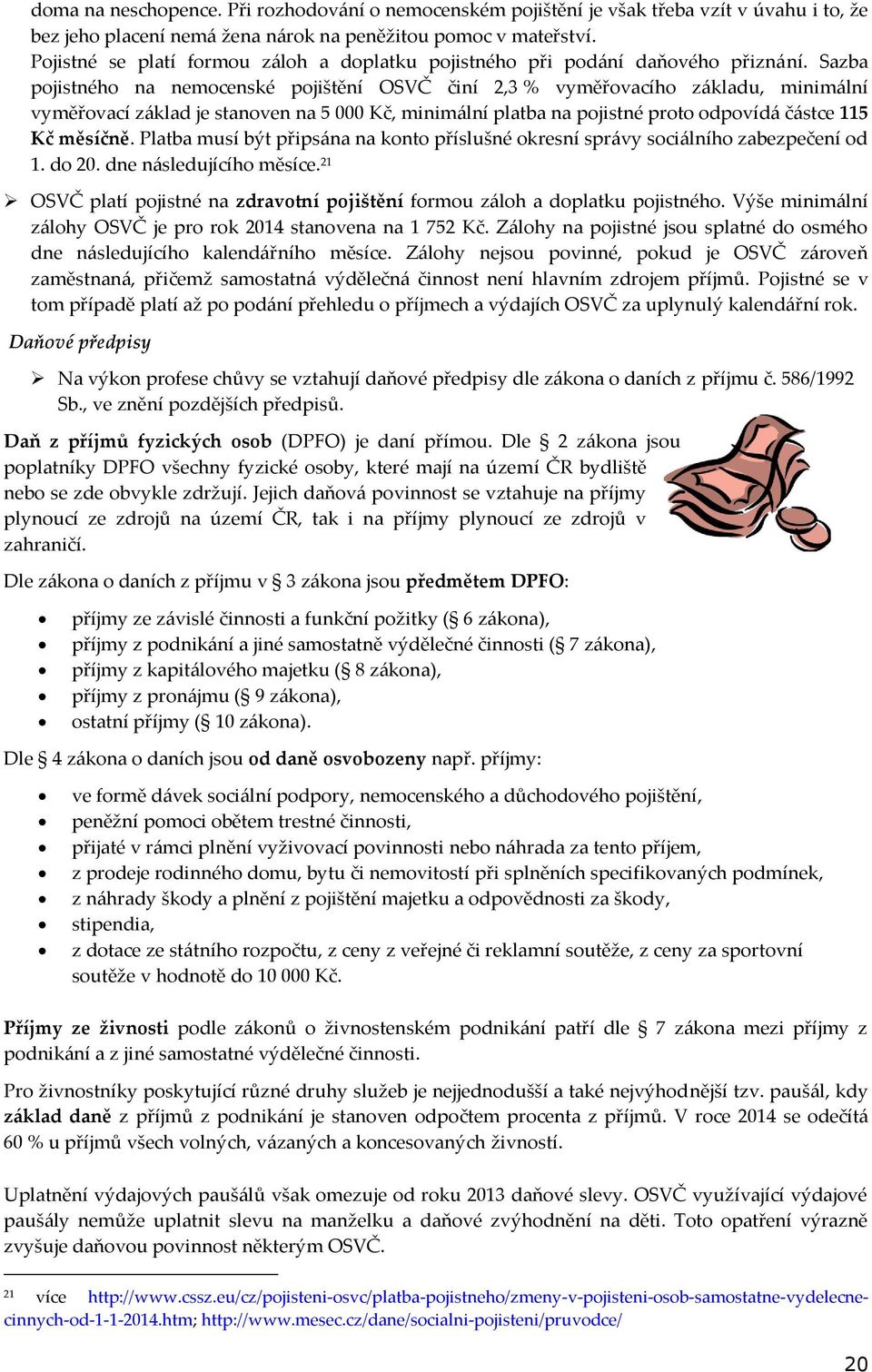 doma na neschopence. Při rozhodování o nemocenském pojištění je však třeba vzít v úvahu i to, že bez jeho placení nemá žena nárok na peněžitou pomoc v mateřství.
Pojistné se platí formou záloh a doplatku pojistného při podání daňového přiznání. Sazba pojistného na nemocenské pojištění OSVČ činí 2,3 % vyměřovacího základu, minimální vyměřovací základ je stanoven na 5 000 Kč, minimální platba na pojistné proto odpovídá částce 115 Kč měsíčně. Platba musí být připsána na konto příslušné okresní správy sociálního zabezpečení od 1. do 20. dne následujícího měsíce.$^{21}$

➢ OSVČ platí pojistné na zdravotní pojištění formou záloh a doplatku pojistného. Výše minimální zálohy OSVČ je pro rok 2014 stanovena na 1 752 Kč. Zálohy na pojistné jsou splatné do osmého dne následujícího kalendářního měsíce. Zálohy nejsou povinné, pokud je OSVČ zároveň zaměstnaná, přičemž samostatná výdělečná činnost není hlavním zdrojem příjmů. Pojistné se v tom případě platí až po podání přehledu o příjmech a výdajích OSVČ za uplynulý kalendářní rok.

Daňové předpisy

➢ Na výkon profese chůvy se vztahují daňové předpisy dle zákona o daních z příjmu č. 586/1992 Sb., ve znění pozdějších předpisů.

Daň z příjmů fyzických osob (DPFO) je daní přímou. Dle § 2 zákona jsou poplatníky DPFO všechny fyzické osoby, které mají na území ČR bydliště nebo se zde obvykle zdržují. Jejich daňová povinnost se vztahuje na příjmy plynoucí ze zdrojů na území ČR, tak i na příjmy plynoucí ze zdrojů v zahraničí.

Dle zákona o daních z příjmu v § 3 zákona jsou předmětem DPFO:

• příjmy ze závislé činnosti a funkční požitky (§ 6 zákona),
• příjmy z podnikání a jiné samostatně výdělečné činnosti (§ 7 zákona),
• příjmy z kapitálového majetku (§ 8 zákona),
• příjmy z pronájmu (§ 9 zákona),
• ostatní příjmy (§ 10 zákona).

Dle § 4 zákona o daních jsou od daně osvobozeny např. příjmy:

• ve formě dávek sociální podpory, nemocenského a důchodového pojištění,
• peněžní pomoci obětem trestné činnosti,
• přijaté v rámci plnění vyživovací povinnosti nebo náhrada za tento příjem,
• z prodeje rodinného domu, bytu či nemovitostí při splněních specifikovaných podmínek,
• z náhrady škody a plnění z pojištění majetku a odpovědnosti za škody,
• stipendia,
• z dotace ze státního rozpočtu, z ceny z veřejné či reklamní soutěže, z ceny za sportovní soutěže v hodnotě do 10 000 Kč.

Příjmy ze živnosti podle zákonů o živnostenském podnikání patří dle § 7 zákona mezi příjmy z podnikání a z jiné samostatné výdělečné činnosti.

Pro živnostníky poskytující různé druhy služeb je nejjednodušší a také nejvýhodnější tzv. paušál, kdy základ daně z příjmů z podnikání je stanoven odpočtem procenta z příjmů. V roce 2014 se odečítá 60 % u příjmů všech volných, vázaných a koncesovaných živností.

Uplatnění výdajových paušálů však omezuje od roku 2013 daňové slevy. OSVČ využívající výdajové paušály nemůže uplatnit slevu na manželku a daňové zvýhodnění na děti. Toto opatření výrazně zvyšuje daňovou povinnost některým OSVČ.

$^{21}$ více http://www.cssz.eu/cz/pojisteni-osvc/platba-pojistneho/zmeny-v-pojisteni-osob-samostatne-vydelecne-cinnych-od-1-1-2014.htm; http://www.mesec.cz/dane/socialni-pojisteni/pruvodce/

20